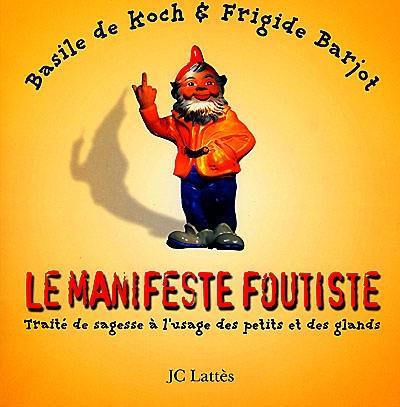 Basile de Koch & Frigide Barjot

LE MANIFESTE FOUTISTE

Traité de sagesse à l'usage des petits et des glands

JC Lattès